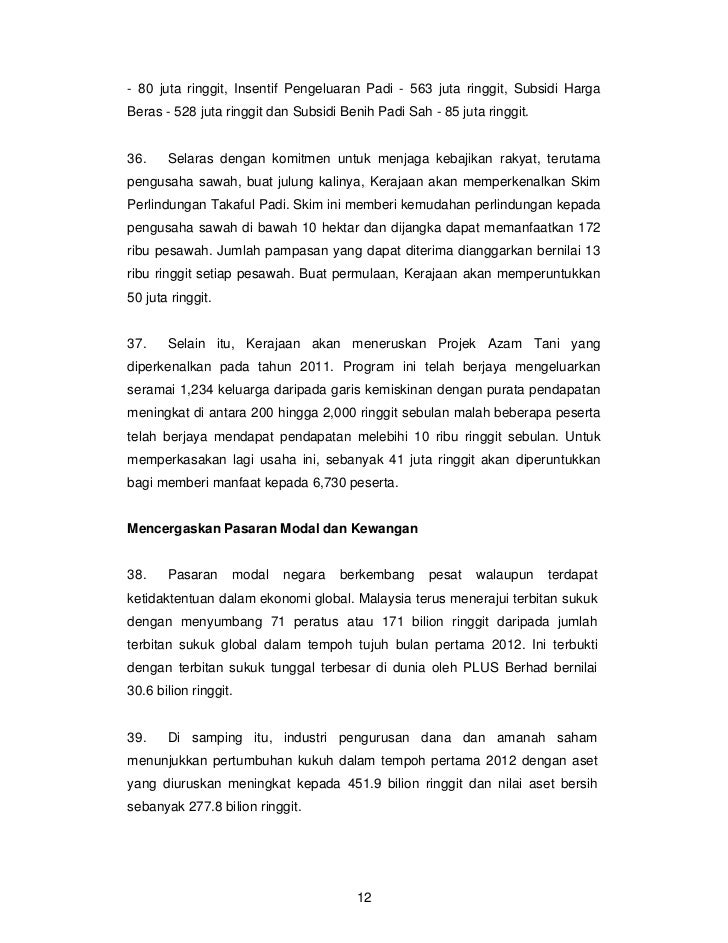 - 80 juta ringgit, Insentif Pengeluaran Padi - 563 juta ringgit, Subsidi Harga Beras - 528 juta ringgit dan Subsidi Benih Padi Sah - 85 juta ringgit.

36. Selaras dengan komitmen untuk menjaga kebajikan rakyat, terutama pengusaha sawah, buat julung kalinya, Kerajaan akan memperkenalkan Skim Perlindungan Takaful Padi. Skim ini memberi kemudahan perlindungan kepada pengusaha sawah di bawah 10 hektar dan dijangka dapat memanfaatkan 172 ribu pesawah. Jumlah pampasan yang dapat diterima dianggarkan bernilai 13 ribu ringgit setiap pesawah. Buat permulaan, Kerajaan akan memperuntukkan 50 juta ringgit.

37. Selain itu, Kerajaan akan meneruskan Projek Azam Tani yang diperkenalkan pada tahun 2011. Program ini telah berjaya mengeluarkan seramai 1,234 keluarga daripada garis kemiskinan dengan purata pendapatan meningkat di antara 200 hingga 2,000 ringgit sebulan malah beberapa peserta telah berjaya mendapat pendapatan melebihi 10 ribu ringgit sebulan. Untuk memperkasakan lagi usaha ini, sebanyak 41 juta ringgit akan diperuntukkan bagi memberi manfaat kepada 6,730 peserta.

Mencergaskan Pasaran Modal dan Kewangan

38. Pasaran modal negara berkembang pesat walaupun terdapat ketidaktentuan dalam ekonomi global. Malaysia terus menerajui terbitan sukuk dengan menyumbang 71 peratus atau 171 bilion ringgit daripada jumlah terbitan sukuk global dalam tempoh tujuh bulan pertama 2012. Ini terbukti dengan terbitan sukuk tunggal terbesar di dunia oleh PLUS Berhad bernilai 30.6 bilion ringgit.

39. Di samping itu, industri pengurusan dana dan amanah saham menunjukkan pertumbuhan kukuh dalam tempoh pertama 2012 dengan aset yang diuruskan meningkat kepada 451.9 bilion ringgit dan nilai aset bersih sebanyak 277.8 bilion ringgit.

12